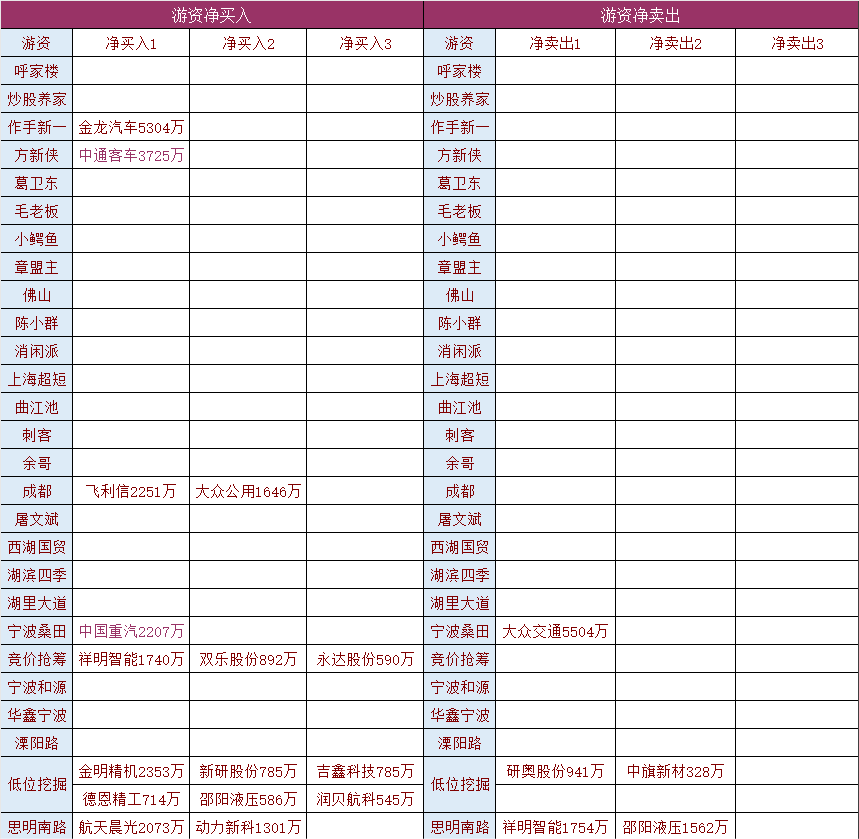 | 游资净买入 | | | | 游资净卖出 | | | |
|---|---|---|---|---|---|---|---|
| 游资 | 净买入1 | 净买入2 | 净买入3 | 游资 | 净卖出1 | 净卖出2 | 净卖出3 |
| 呼家楼 | | | | 呼家楼 | | | |
| 炒股养家 | | | | 炒股养家 | | | |
| 作手新一 | 金龙汽车5304万 | | | 作手新一 | | | |
| 方新侠 | 中通客车3725万 | | | 方新侠 | | | |
| 葛卫东 | | | | 葛卫东 | | | |
| 毛老板 | | | | 毛老板 | | | |
| 小鳄鱼 | | | | 小鳄鱼 | | | |
| 章盟主 | | | | 章盟主 | | | |
| 佛山 | | | | 佛山 | | | |
| 陈小群 | | | | 陈小群 | | | |
| 消闲派 | | | | 消闲派 | | | |
| 上海超短 | | | | 上海超短 | | | |
| 曲江池 | | | | 曲江池 | | | |
| 刺客 | | | | 刺客 | | | |
| 余哥 | | | | 余哥 | | | |
| 成都 | 飞利信2251万 | 大众公用1646万 | | 成都 | | | |
| 屠文斌 | | | | 屠文斌 | | | |
| 西湖国贸 | | | | 西湖国贸 | | | |
| 湖滨四季 | | | | 湖滨四季 | | | |
| 湖里大道 | | | | 湖里大道 | | | |
| 宁波桑田 | 中国重汽2207万 | | | 宁波桑田 | 大众交通5504万 | | |
| 竞价抢筹 | 祥明智能1740万 | 双乐股份892万 | 永达股份590万 | 竞价抢筹 | | | |
| 宁波和源 | | | | 宁波和源 | | | |
| 华鑫宁波 | | | | 华鑫宁波 | | | |
| 溧阳路 | | | | 溧阳路 | | | |
| 低位挖掘 | 金明精机2353万 | 新研股份785万 | 吉鑫科技785万 | 低位挖掘 | 研奥股份941万 | 中旗新材328万 | |
| | 德恩精工714万 | 邵阳液压586万 | 润贝航科545万 | | | | |
| 思明南路 | 航天晨光2073万 | 动力新科1301万 | | 思明南路 | 祥明智能1754万 | 邵阳液压1562万 | |